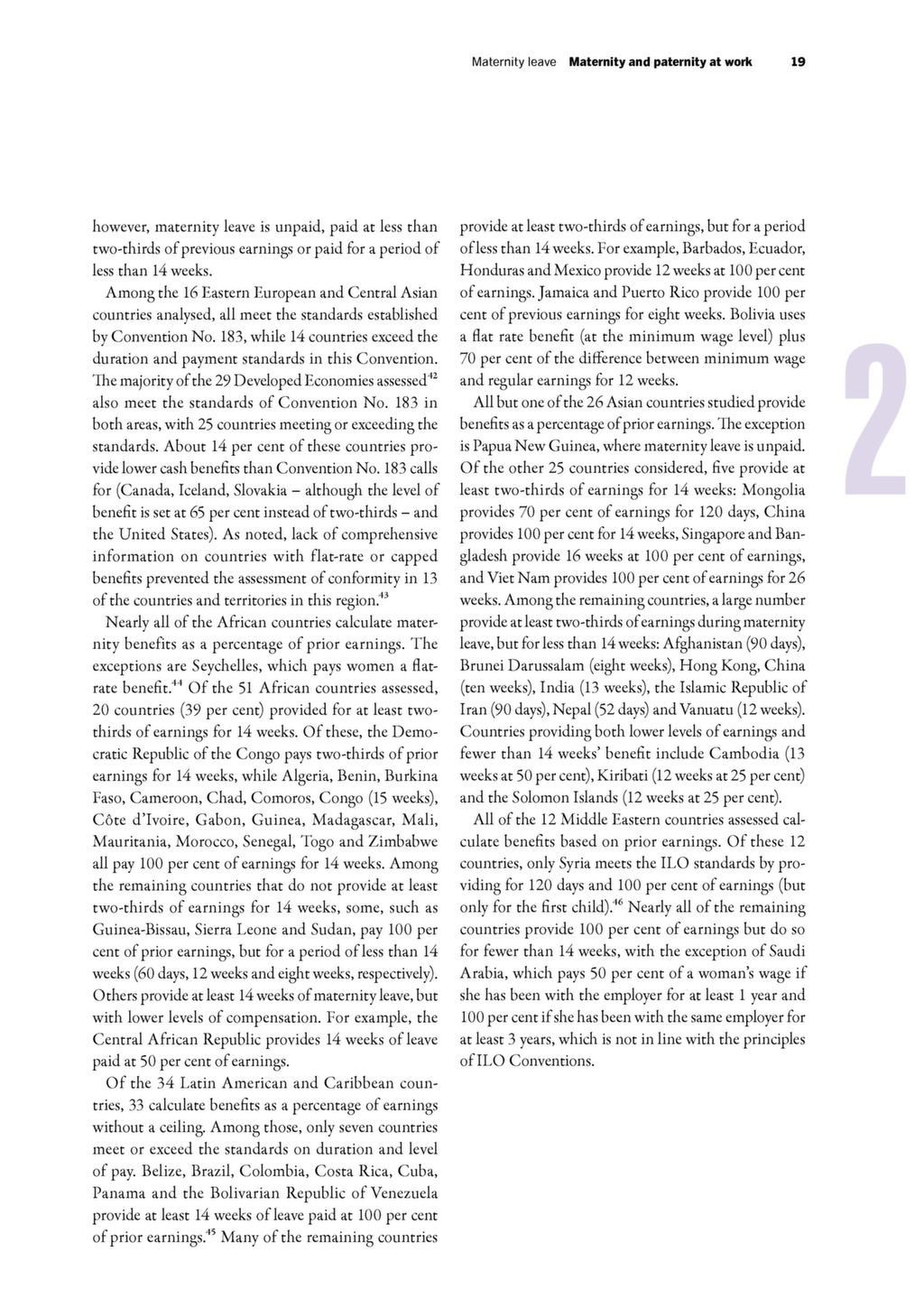 Maternity leave **Maternity and paternity at work** 19

however, maternity leave is unpaid, paid at less than two-thirds of previous earnings or paid for a period of less than 14 weeks.

Among the 16 Eastern European and Central Asian countries analysed, all meet the standards established by Convention No. 183, while 14 countries exceed the duration and payment standards in this Convention. The majority of the 29 Developed Economies assessed$^{42}$ also meet the standards of Convention No. 183 in both areas, with 25 countries meeting or exceeding the standards. About 14 per cent of these countries provide lower cash benefits than Convention No. 183 calls for (Canada, Iceland, Slovakia – although the level of benefit is set at 65 per cent instead of two-thirds – and the United States). As noted, lack of comprehensive information on countries with flat-rate or capped benefits prevented the assessment of conformity in 13 of the countries and territories in this region.$^{43}$

Nearly all of the African countries calculate maternity benefits as a percentage of prior earnings. The exceptions are Seychelles, which pays women a flat-rate benefit.$^{44}$ Of the 51 African countries assessed, 20 countries (39 per cent) provided for at least two-thirds of earnings for 14 weeks. Of these, the Democratic Republic of the Congo pays two-thirds of prior earnings for 14 weeks, while Algeria, Benin, Burkina Faso, Cameroon, Chad, Comoros, Congo (15 weeks), Côte d'Ivoire, Gabon, Guinea, Madagascar, Mali, Mauritania, Morocco, Senegal, Togo and Zimbabwe all pay 100 per cent of earnings for 14 weeks. Among the remaining countries that do not provide at least two-thirds of earnings for 14 weeks, some, such as Guinea-Bissau, Sierra Leone and Sudan, pay 100 per cent of prior earnings, but for a period of less than 14 weeks (60 days, 12 weeks and eight weeks, respectively). Others provide at least 14 weeks of maternity leave, but with lower levels of compensation. For example, the Central African Republic provides 14 weeks of leave paid at 50 per cent of earnings.

Of the 34 Latin American and Caribbean countries, 33 calculate benefits as a percentage of earnings without a ceiling. Among those, only seven countries meet or exceed the standards on duration and level of pay. Belize, Brazil, Colombia, Costa Rica, Cuba, Panama and the Bolivarian Republic of Venezuela provide at least 14 weeks of leave paid at 100 per cent of prior earnings.$^{45}$ Many of the remaining countries provide at least two-thirds of earnings, but for a period of less than 14 weeks. For example, Barbados, Ecuador, Honduras and Mexico provide 12 weeks at 100 per cent of earnings. Jamaica and Puerto Rico provide 100 per cent of previous earnings for eight weeks. Bolivia uses a flat rate benefit (at the minimum wage level) plus 70 per cent of the difference between minimum wage and regular earnings for 12 weeks.

All but one of the 26 Asian countries studied provide benefits as a percentage of prior earnings. The exception is Papua New Guinea, where maternity leave is unpaid. Of the other 25 countries considered, five provide at least two-thirds of earnings for 14 weeks: Mongolia provides 70 per cent of earnings for 120 days, China provides 100 per cent for 14 weeks, Singapore and Bangladesh provide 16 weeks at 100 per cent of earnings, and Viet Nam provides 100 per cent of earnings for 26 weeks. Among the remaining countries, a large number provide at least two-thirds of earnings during maternity leave, but for less than 14 weeks: Afghanistan (90 days), Brunei Darussalam (eight weeks), Hong Kong, China (ten weeks), India (13 weeks), the Islamic Republic of Iran (90 days), Nepal (52 days) and Vanuatu (12 weeks). Countries providing both lower levels of earnings and fewer than 14 weeks' benefit include Cambodia (13 weeks at 50 per cent), Kiribati (12 weeks at 25 per cent) and the Solomon Islands (12 weeks at 25 per cent).

All of the 12 Middle Eastern countries assessed calculate benefits based on prior earnings. Of these 12 countries, only Syria meets the ILO standards by providing for 120 days and 100 per cent of earnings (but only for the first child).$^{46}$ Nearly all of the remaining countries provide 100 per cent of earnings but do so for fewer than 14 weeks, with the exception of Saudi Arabia, which pays 50 per cent of a woman's wage if she has been with the employer for at least 1 year and 100 per cent if she has been with the same employer for at least 3 years, which is not in line with the principles of ILO Conventions.

2